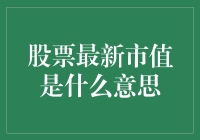 股票最新市值是什么意思